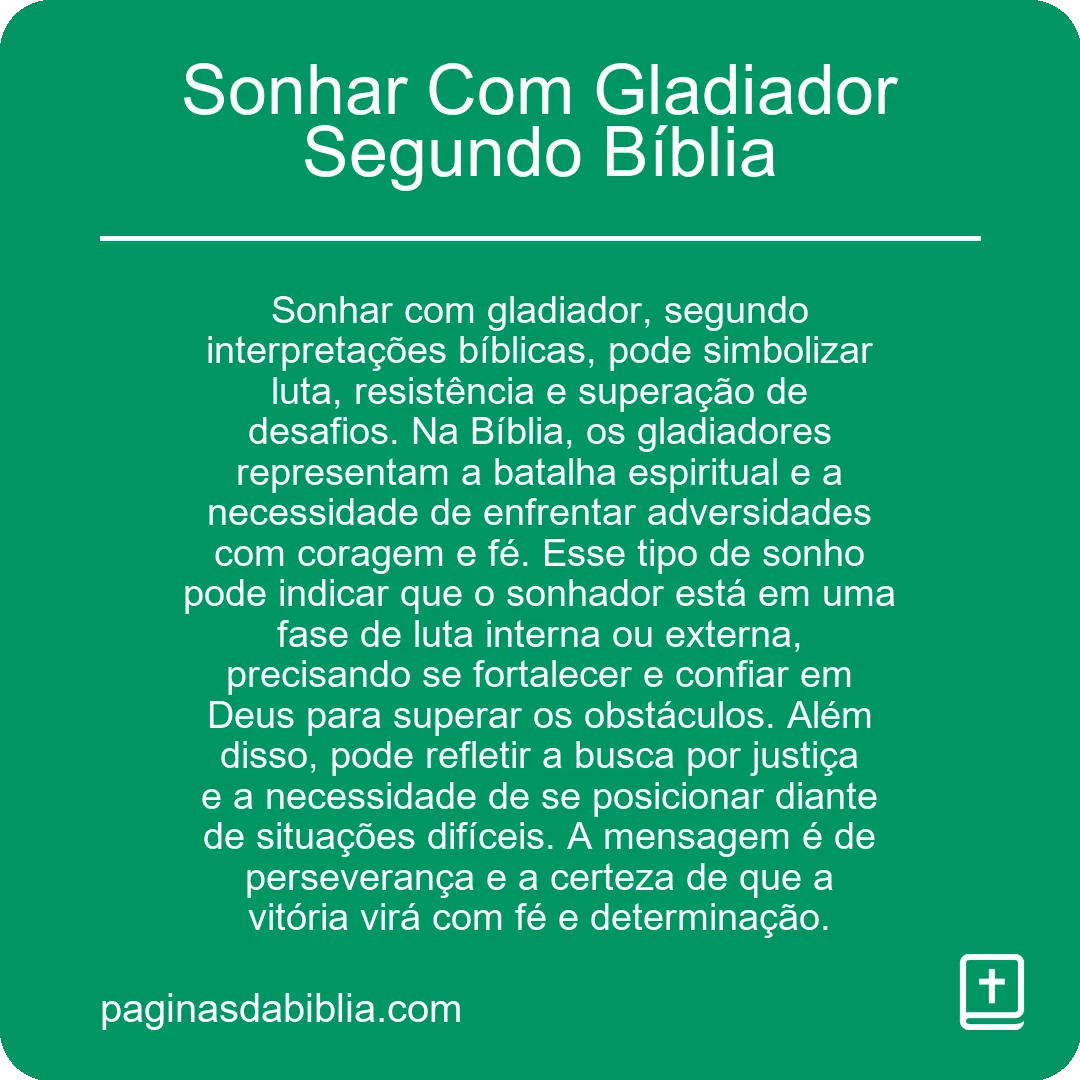 Sonhar Com Gladiador Segundo Bíblia

Sonhar com gladiador, segundo interpretações bíblicas, pode simbolizar luta, resistência e superação de desafios. Na Bíblia, os gladiadores representam a batalha espiritual e a necessidade de enfrentar adversidades com coragem e fé. Esse tipo de sonho pode indicar que o sonhador está em uma fase de luta interna ou externa, precisando se fortalecer e confiar em Deus para superar os obstáculos. Além disso, pode refletir a busca por justiça e a necessidade de se posicionar diante de situações difíceis. A mensagem é de perseverança e a certeza de que a vitória virá com fé e determinação.

paginasdabiblia.com